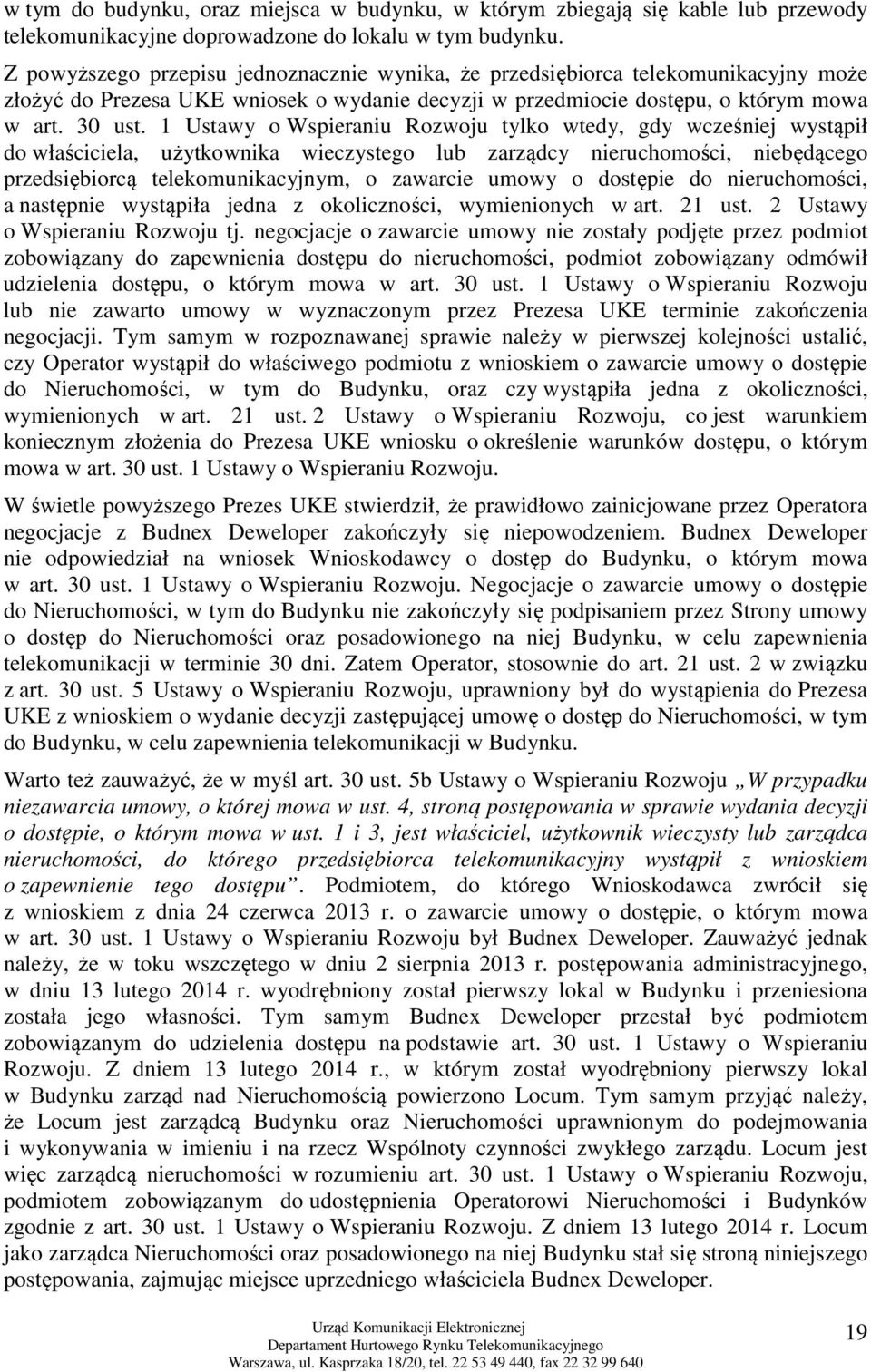 w tym do budynku, oraz miejsca w budynku, w którym zbiegają się kable lub przewody telekomunikacyjne doprowadzone do lokalu w tym budynku.

Z powyższego przepisu jednoznacznie wynika, że przedsiębiorca telekomunikacyjny może złożyć do Prezesa UKE wniosek o wydanie decyzji w przedmiocie dostępu, o którym mowa w art. 30 ust. 1 Ustawy o Wspieraniu Rozwoju tylko wtedy, gdy wcześniej wystąpił do właściciela, użytkownika wieczystego lub zarządcy nieruchomości, niebędącego przedsiębiorcą telekomunikacyjnym, o zawarcie umowy o dostępie do nieruchomości, a następnie wystąpiła jedna z okoliczności, wymienionych w art. 21 ust. 2 Ustawy o Wspieraniu Rozwoju tj. negocjacje o zawarcie umowy nie zostały podjęte przez podmiot zobowiązany do zapewnienia dostępu do nieruchomości, podmiot zobowiązany odmówił udzielenia dostępu, o którym mowa w art. 30 ust. 1 Ustawy o Wspieraniu Rozwoju lub nie zawarto umowy w wyznaczonym przez Prezesa UKE terminie zakończenia negocjacji. Tym samym w rozpoznawanej sprawie należy w pierwszej kolejności ustalić, czy Operator wystąpił do właściwego podmiotu z wnioskiem o zawarcie umowy o dostępie do Nieruchomości, w tym do Budynku, oraz czy wystąpiła jedna z okoliczności, wymienionych w art. 21 ust. 2 Ustawy o Wspieraniu Rozwoju, co jest warunkiem koniecznym złożenia do Prezesa UKE wniosku o określenie warunków dostępu, o którym mowa w art. 30 ust. 1 Ustawy o Wspieraniu Rozwoju.

W świetle powyższego Prezes UKE stwierdził, że prawidłowo zainicjowane przez Operatora negocjacje z Budnex Deweloper zakończyły się niepowodzeniem. Budnex Deweloper nie odpowiedział na wniosek Wnioskodawcy o dostęp do Budynku, o którym mowa w art. 30 ust. 1 Ustawy o Wspieraniu Rozwoju. Negocjacje o zawarcie umowy o dostępie do Nieruchomości, w tym do Budynku nie zakończyły się podpisaniem przez Strony umowy o dostęp do Nieruchomości oraz posadowionego na niej Budynku, w celu zapewnienia telekomunikacji w terminie 30 dni. Zatem Operator, stosownie do art. 21 ust. 2 w związku z art. 30 ust. 5 Ustawy o Wspieraniu Rozwoju, uprawniony był do wystąpienia do Prezesa UKE z wnioskiem o wydanie decyzji zastępującej umowę o dostęp do Nieruchomości, w tym do Budynku, w celu zapewnienia telekomunikacji w Budynku.

Warto też zauważyć, że w myśl art. 30 ust. 5b Ustawy o Wspieraniu Rozwoju „W przypadku niezawarcia umowy, o której mowa w ust. 4, stroną postępowania w sprawie wydania decyzji o dostępie, o którym mowa w ust. 1 i 3, jest właściciel, użytkownik wieczysty lub zarządca nieruchomości, do którego przedsiębiorca telekomunikacyjny wystąpił z wnioskiem o zapewnienie tego dostępu”. Podmiotem, do którego Wnioskodawca zwrócił się z wnioskiem z dnia 24 czerwca 2013 r. o zawarcie umowy o dostępie, o którym mowa w art. 30 ust. 1 Ustawy o Wspieraniu Rozwoju był Budnex Deweloper. Zauważyć jednak należy, że w toku wszczętego w dniu 2 sierpnia 2013 r. postępowania administracyjnego, w dniu 13 lutego 2014 r. wyodrębniony został pierwszy lokal w Budynku i przeniesiona została jego własności. Tym samym Budnex Deweloper przestał być podmiotem zobowiązanym do udzielenia dostępu na podstawie art. 30 ust. 1 Ustawy o Wspieraniu Rozwoju. Z dniem 13 lutego 2014 r., w którym został wyodrębniony pierwszy lokal w Budynku zarząd nad Nieruchomością powierzono Locum. Tym samym przyjąć należy, że Locum jest zarządcą Budynku oraz Nieruchomości uprawnionym do podejmowania i wykonywania w imieniu i na rzecz Wspólnoty czynności zwykłego zarządu. Locum jest więc zarządcą nieruchomości w rozumieniu art. 30 ust. 1 Ustawy o Wspieraniu Rozwoju, podmiotem zobowiązanym do udostępnienia Operatorowi Nieruchomości i Budynków zgodnie z art. 30 ust. 1 Ustawy o Wspieraniu Rozwoju. Z dniem 13 lutego 2014 r. Locum jako zarządca Nieruchomości oraz posadowionego na niej Budynku stał się stroną niniejszego postępowania, zajmując miejsce uprzedniego właściciela Budnex Deweloper.

Urząd Komunikacji Elektronicznej
Departament Hurtowego Rynku Telekomunikacyjnego
Warszawa, ul. Kasprzaka 18/20, tel. 22 53 49 440, fax 22 32 99 640

19